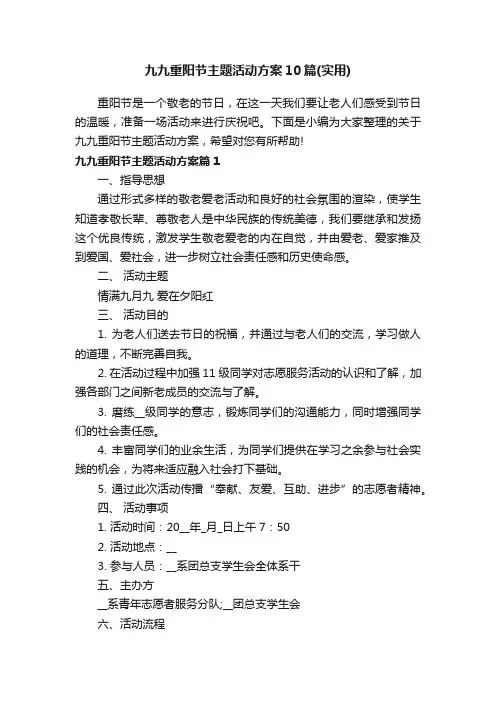 九九重阳节主题活动方案10篇(实用)

重阳节是一个敬老的节日，在这一天我们要让老人们感受到节日的温暖，准备一场活动来进行庆祝吧。下面是小编为大家整理的关于九九重阳节主题活动方案，希望对您有所帮助!

九九重阳节主题活动方案篇1

一、指导思想

通过形式多样的敬老爱老活动和良好的社会氛围的渲染，使学生知道孝敬长辈、尊敬老人是中华民族的传统美德，我们要继承和发扬这个优良传统，激发学生敬老爱老的内在自觉，并由爱老、爱家推及到爱国、爱社会，进一步树立社会责任感和历史使命感。

二、 活动主题

情满九月九 爱在夕阳红

三、 活动目的

1. 为老人们送去节日的祝福，并通过与老人们的交流，学习做人的道理，不断完善自我。

2. 在活动过程中加强11级同学对志愿服务活动的认识和了解，加强各部门之间新老成员的交流与了解。

3. 磨练__级同学的意志，锻炼同学们的沟通能力，同时增强同学们的社会责任感。

4. 丰富同学们的业余生活，为同学们提供在学习之余参与社会实践的机会，为将来适应融入社会打下基础。

5. 通过此次活动传播“奉献、友爱、互助、进步”的志愿者精神。

四、 活动事项

1. 活动时间：20__年_月_日上午7：50

2. 活动地点：__

3. 参与人员：__系团总支学生会全体系干

五、主办方

__系青年志愿者服务分队;__团总支学生会

六、活动流程